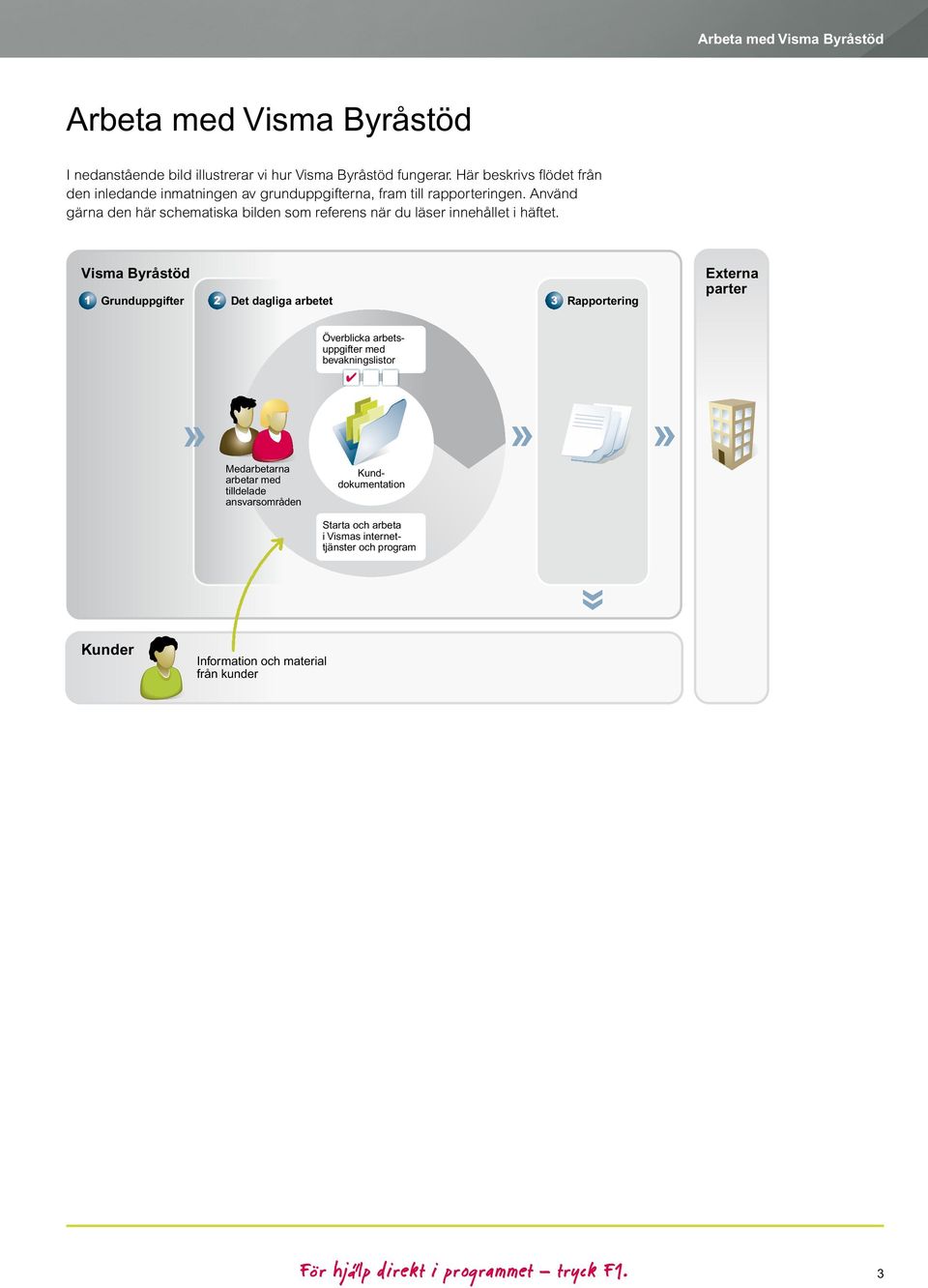 Arbeta med Visma Byråstöd

Arbeta med Visma Byråstöd

I nedanstående bild illustrerar vi hur Visma Byråstöd fungerar. Här beskrivs flödet från den inledande inmatningen av grunduppgifterna, fram till rapporteringen. Använd gärna den här schematiska bilden som referens när du läser innehållet i häftet.

Visma Byråstöd

1 Grunduppgifter

2 Det dagliga arbetet

3 Rapportering

Externa parter

Överblicka arbetsuppgifter med bevakningslistor

Medarbetarna arbetar med tilldelade ansvarsområden

Kunddokumentation

Starta och arbeta i Vismas internettjänster och program

Kunder

Information och material från kunder

För hjälp direkt i programmet – tryck F1.

3